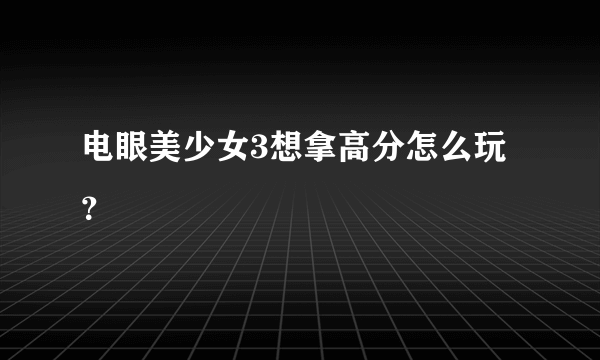 电眼美少女3想拿高分怎么玩？